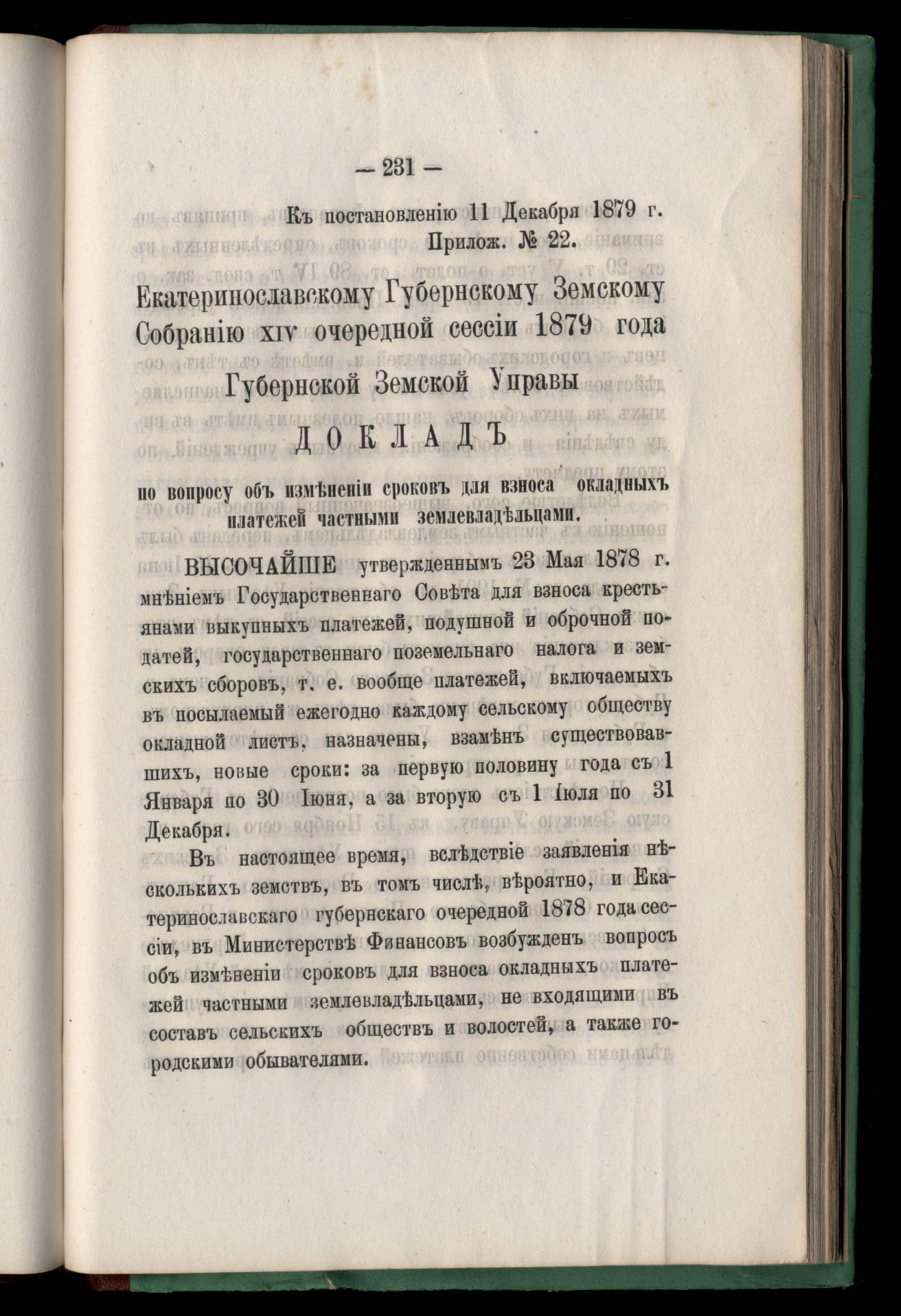 — 231 —

Къ постановленію 11 Декабря 1879 г.
Прилож. № 22.

Екатеринославскому Губернскому Земскому Собранію XIV очередной сессіи 1879 года

Губернской Земской Управы

ДОКЛАДЪ

по вопросу объ измѣненіи сроковъ для взноса окладныхъ платежей частными землевладѣльцами.

ВЫСОЧАЙШЕ утвержденнымъ 23 Мая 1878 г. мнѣніемъ Государственнаго Совѣта для взноса крестьянами выкупныхъ платежей, подушной и оброчной податей, государственнаго поземельнаго налога и земскихъ сборовъ, т. е. вообще платежей, включаемыхъ въ посылаемый ежегодно каждому сельскому обществу окладной листъ, назначены, взамѣнъ существовавшихъ, новые сроки: за первую половину года съ 1 Января по 30 Іюня, а за вторую съ 1 Іюля по 31 Декабря.

Въ настоящее время, вслѣдствіе заявленія нѣсколькихъ земствъ, въ томъ числѣ, вѣроятно, и Екатеринославскаго губернскаго очередной 1878 года сессіи, въ Министерствѣ Финансовъ возбужденъ вопросъ объ измѣненіи сроковъ для взноса окладныхъ платежей частными землевладѣльцами, не входящими въ составъ сельскихъ обществъ и волостей, а также городскими обывателями.